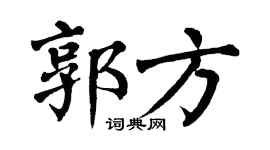 郭方
词典网